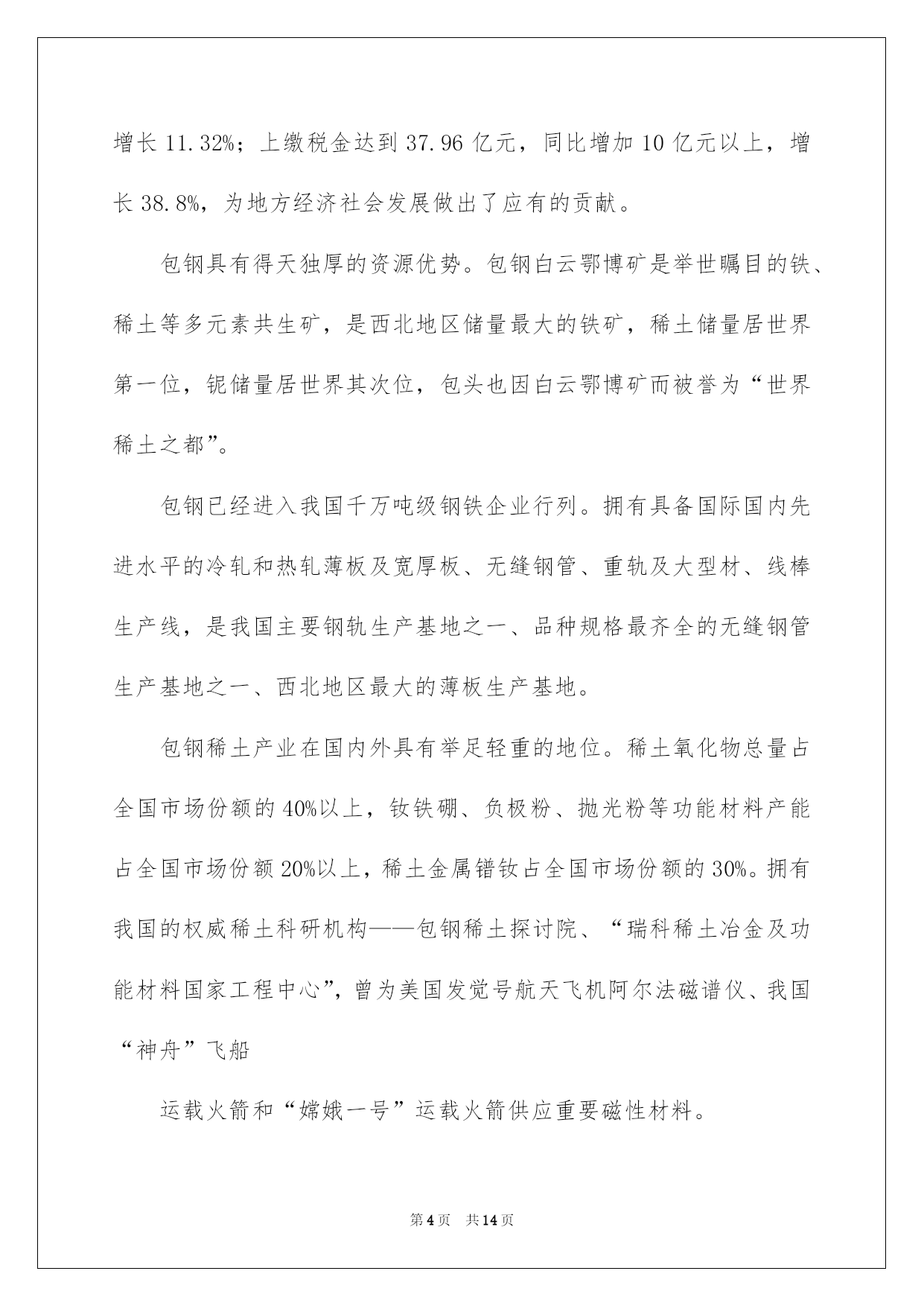 增长 11.32%；上缴税金达到 37.96 亿元，同比增加 10 亿元以上，增长 38.8%，为地方经济社会发展做出了应有的贡献。

包钢具有得天独厚的资源优势。包钢白云鄂博矿是举世瞩目的铁、稀土等多元素共生矿，是西北地区储量最大的铁矿，稀土储量居世界第一位，铌储量居世界其次位，包头也因白云鄂博矿而被誉为“世界稀土之都”。

包钢已经进入我国千万吨级钢铁企业行列。拥有具备国际国内先进水平的冷轧和热轧薄板及宽厚板、无缝钢管、重轨及大型材、线棒生产线，是我国主要钢轨生产基地之一、品种规格最齐全的无缝钢管生产基地之一、西北地区最大的薄板生产基地。

包钢稀土产业在国内外具有举足轻重的地位。稀土氧化物总量占全国市场份额的 40%以上，钕铁硼、负极粉、抛光粉等功能材料产能占全国市场份额 20%以上，稀土金属镨钕占全国市场份额的 30%。拥有我国的权威稀土科研机构——包钢稀土探讨院、“瑞科稀土冶金及功能材料国家工程中心”，曾为美国发觉号航天飞机阿尔法磁谱仪、我国“神舟”飞船

运载火箭和“嫦娥一号”运载火箭供应重要磁性材料。

第 4 页 共 14 页